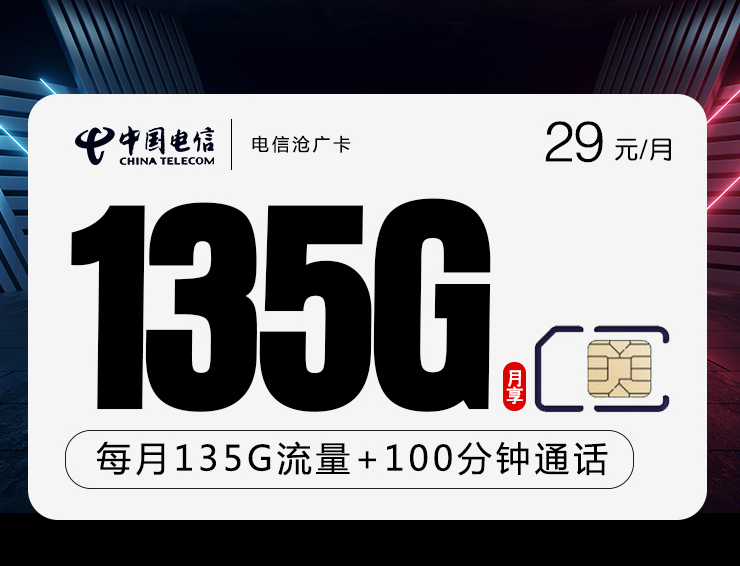 中国电信
CHINA TELECOM

电信沧广卡

29 元/月

135G

月享

每月135G流量+100分钟通话